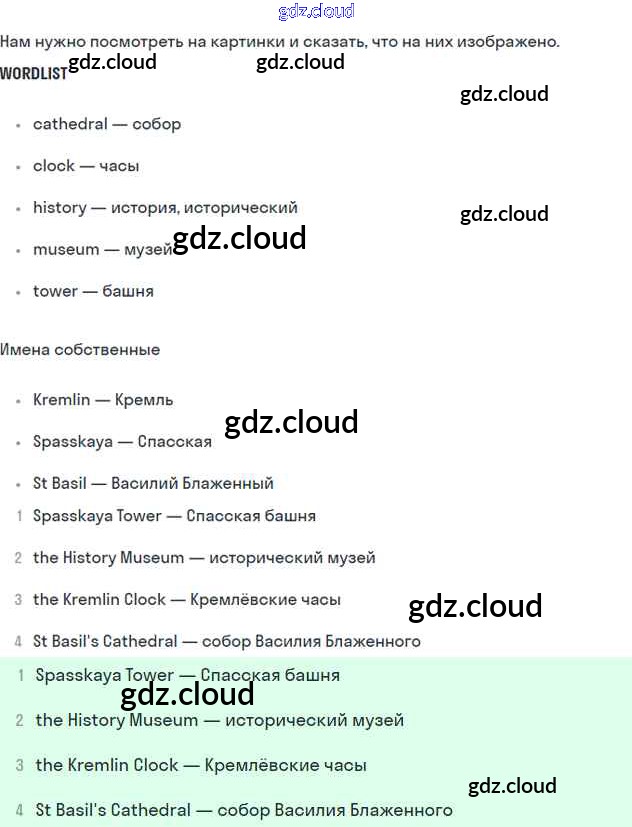 Нам нужно посмотреть на картинки и сказать, что на них изображено.

WORDLIST

• cathedral — собор

• clock — часы

• history — история, исторический

• museum — музей

• tower — башня

Имена собственные

• Kremlin — Кремль

• Spasskaya — Спасская

• St Basil — Василий Блаженный

1 Spasskaya Tower — Спасская башня

2 the History Museum — исторический музей

3 the Kremlin Clock — Кремлёвские часы

4 St Basil's Cathedral — собор Василия Блаженного

1 Spasskaya Tower — Спасская башня

2 the History Museum — исторический музей

3 the Kremlin Clock — Кремлёвские часы

4 St Basil's Cathedral — собор Василия Блаженного

gdz.cloud